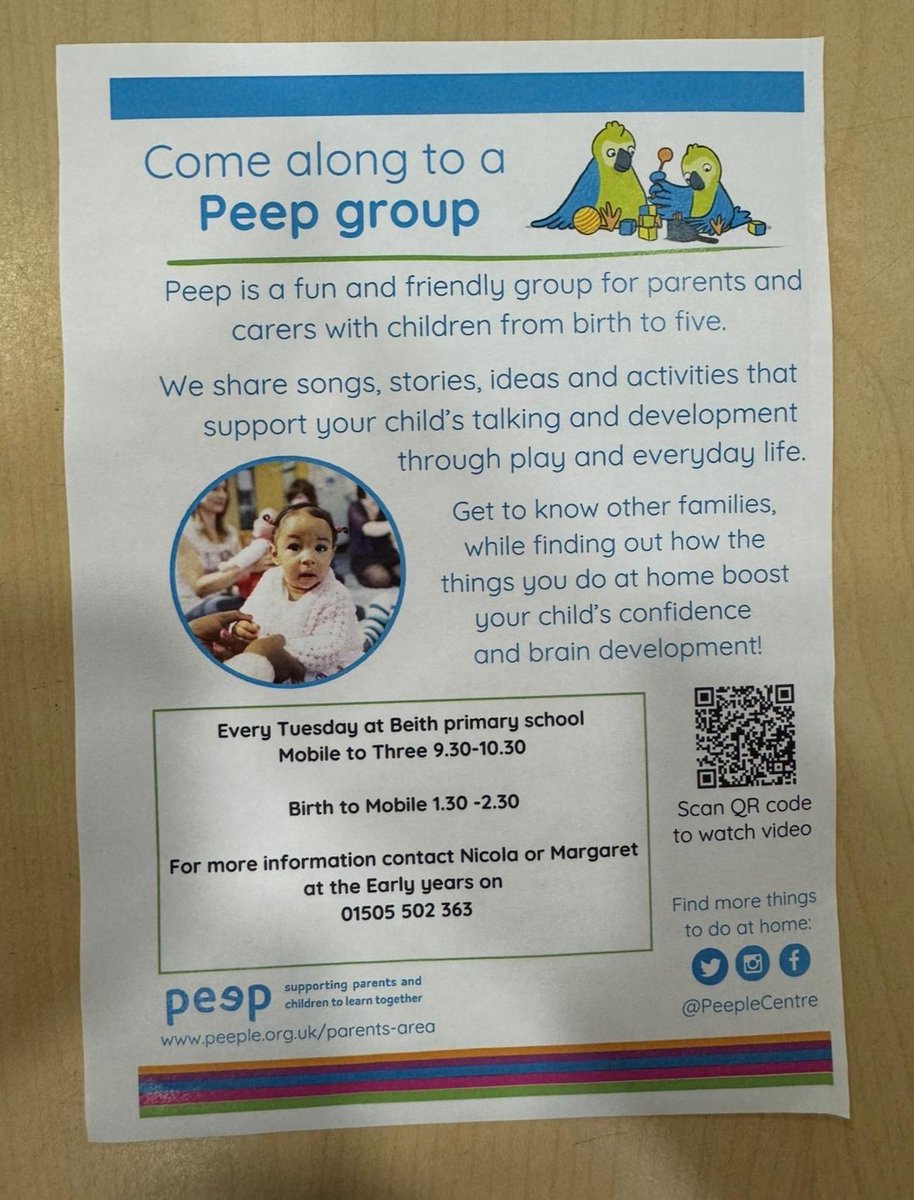 Come along to a
Peep group

Peep is a fun and friendly group for parents and carers with children from birth to five.

We share songs, stories, ideas and activities that support your child's talking and development through play and everyday life.

Get to know other families, while finding out how the things you do at home boost your child's confidence and brain development!

Every Tuesday at Beith primary school
Mobile to Three 9.30-10.30

Birth to Mobile 1.30 -2.30

For more information contact Nicola or Margaret at the Early years on
01505 502 363

Scan QR code to watch video

Find more things to do at home:

@PeepleCentre

peep
supporting parents and children to learn together
www.peeple.org.uk/parents-area